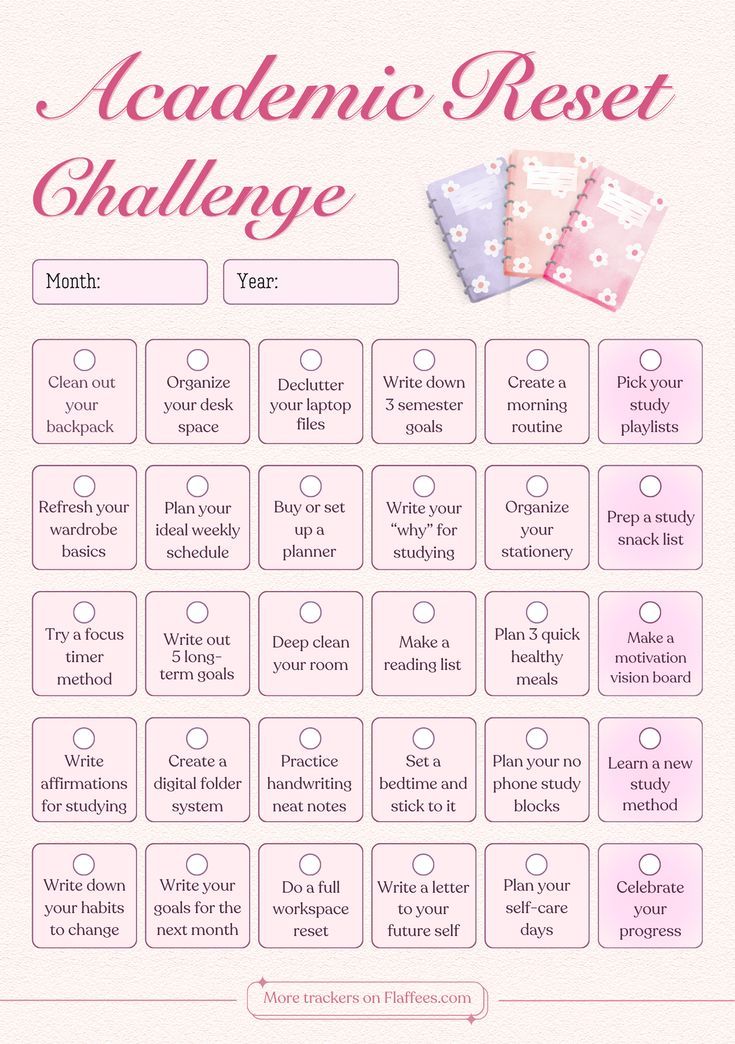 Academic Reset Challenge

Month:

Year:

☐ Clean out your backpack

☐ Organize your desk space

☐ Declutter your laptop files

☐ Write down 3 semester goals

☐ Create a morning routine

☐ Pick your study playlists

☐ Refresh your wardrobe basics

☐ Plan your ideal weekly schedule

☐ Buy or set up a planner

☐ Write your "why" for studying

☐ Organize your stationery

☐ Prep a study snack list

☐ Try a focus timer method

☐ Write out 5 long-term goals

☐ Deep clean your room

☐ Make a reading list

☐ Plan 3 quick healthy meals

☐ Make a motivation vision board

☐ Write affirmations for studying

☐ Create a digital folder system

☐ Practice handwriting neat notes

☐ Set a bedtime and stick to it

☐ Plan your no phone study blocks

☐ Learn a new study method

☐ Write down your habits to change

☐ Write your goals for the next month

☐ Do a full workspace reset

☐ Write a letter to your future self

☐ Plan your self-care days

☐ Celebrate your progress

More trackers on Flaffees.com